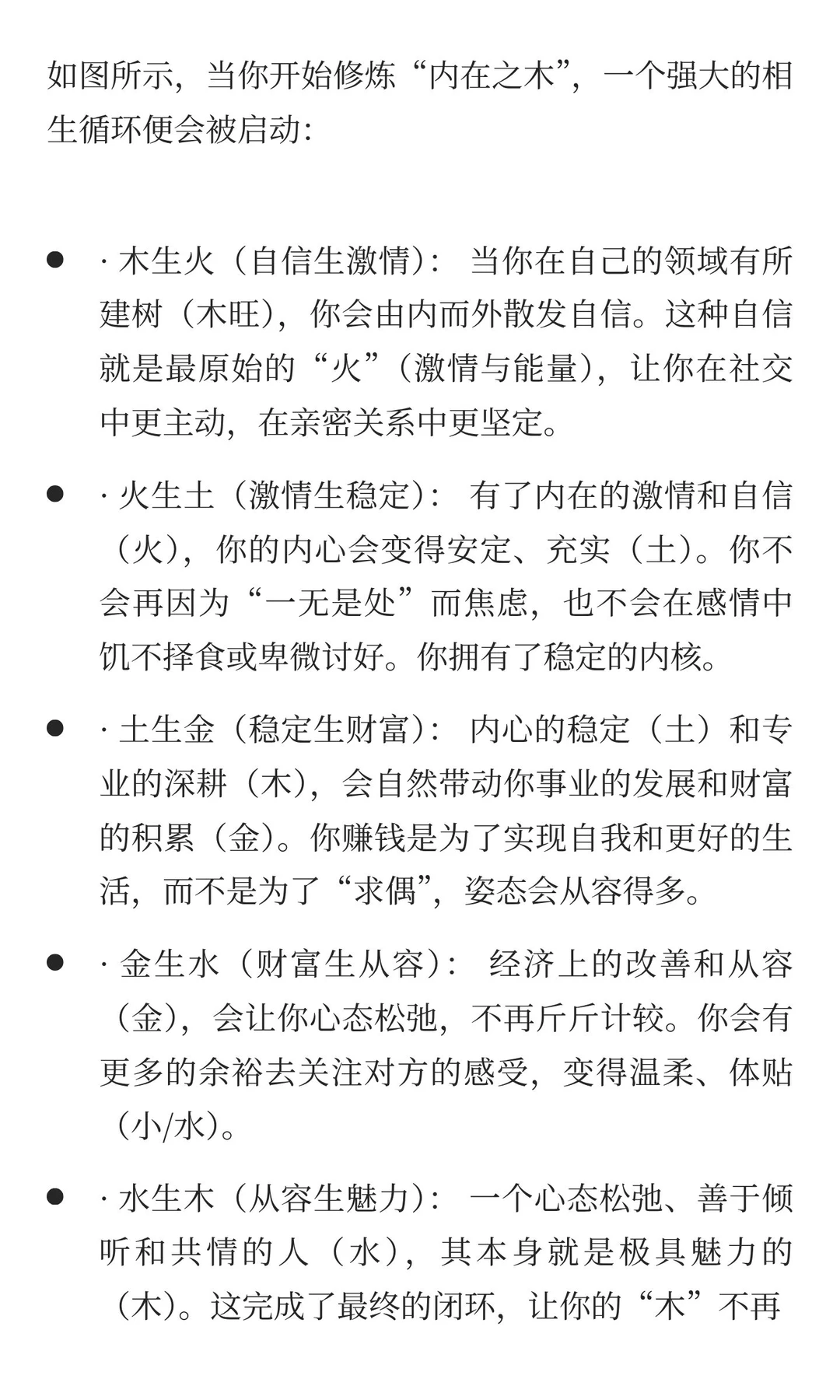 如图所示，当你开始修炼“内在之木”，一个强大的相生循环便会被启动:

- · 木生火（自信生激情）： 当你在自己的领域有所建树（木旺），你会由内而外散发自信。这种自信就是最原始的“火”（激情与能量），让你在社交中更主动，在亲密关系中更坚定。
- · 火生土（激情生稳定）： 有了内在的激情和自信（火），你的内心会变得安定、充实（土）。你不会再因为“一无是处”而焦虑，也不会在感情中饥不择食或卑微讨好。你拥有了稳定的内核。
- · 土生金（稳定生财富）： 内心的稳定（土）和专业的深耕（木），会自然带动你事业的发展和财富的积累（金）。你赚钱是为了实现自我和更好的生活，而不是为了“求偶”，姿态会从容得多。
- · 金生水（财富生从容）： 经济上的改善和从容（金），会让你心态松弛，不再斤斤计较。你会有更多的余裕去关注对方的感受，变得温柔、体贴（小/水）。
- · 水生木（从容生魅力）： 一个心态松弛、善于倾听和共情的人（水），其本身就是极具魅力的（木）。这完成了最终的闭环，让你的“木”不再